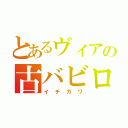 とあるヴィアの
古バビロ
イチカワ